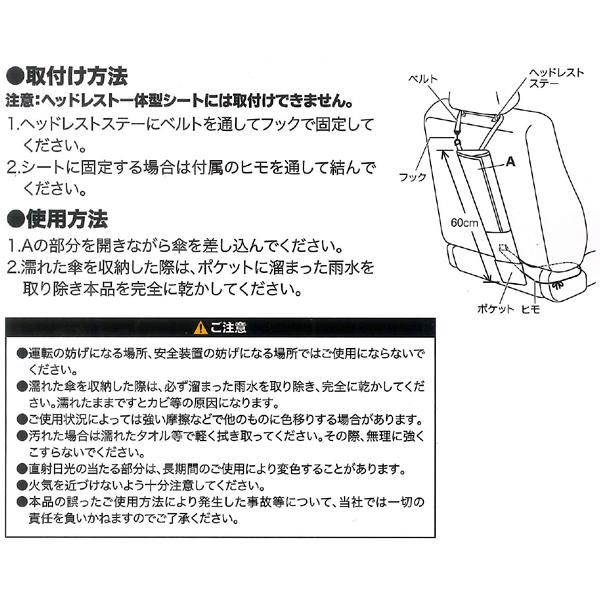 ●取付け方法
注意:ヘッドレスト一体型シートには取付けできません。
1.ヘッドレストステーにベルトを通してフックで固定してください。
2.シートに固定する場合は付属のヒモを通して結んでください。

●使用方法
1.Aの部分を開きながら傘を差し込んでください。
2.濡れた傘を収納した際は、ポケットに溜まった雨水を取り除き本品を完全に乾かしてください。

ベルト
ヘッドレストステー
フック
A
60cm
ポケット
ヒモ

ご注意
●運転の妨げになる場所、安全装置の妨げになる場所ではご使用にならないでください。
●濡れた傘を収納した際は、必ず溜まった雨水を取り除き、完全に乾かしてください。濡れたままですとカビ等の原因になります。
●ご使用状況によっては強い摩擦などで他のものに色移りする場合があります。
●汚れた場合は濡れたタオル等で軽く拭き取ってください。その際、無理に強くこすらないでください。
●直射日光の当たる部分は、長期間のご使用により変色することがあります。
●火気を近づけないよう十分注意してください。
●本品の誤ったご使用方法により発生した事故等について、当社では一切の責任を負いかねますのでご了承ください。